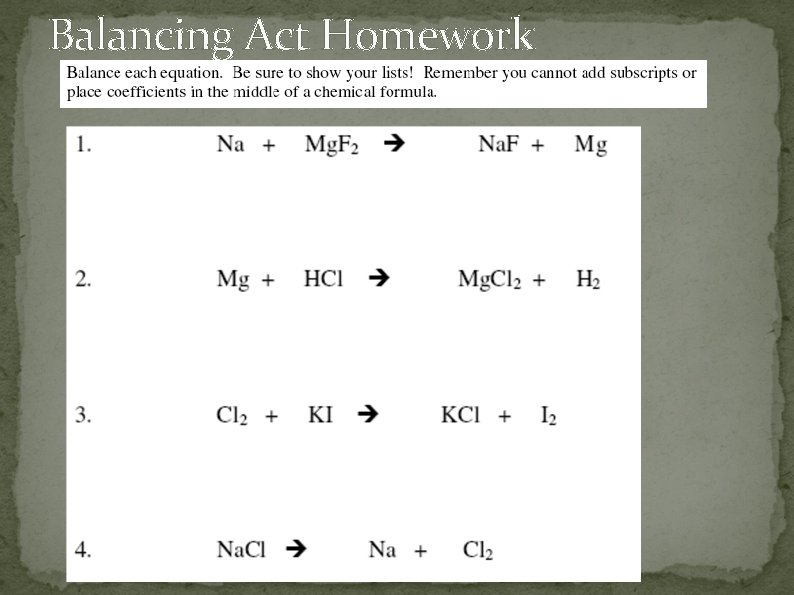 Balancing Act Homework

Balance each equation. Be sure to show your lists! Remember you cannot add subscripts or place coefficients in the middle of a chemical formula.

1. $Na + MgF_2 \rightarrow NaF + Mg$

2. $Mg + HCl \rightarrow MgCl_2 + H_2$

3. $Cl_2 + KI \rightarrow KCl + I_2$

4. $NaCl \rightarrow Na + Cl_2$